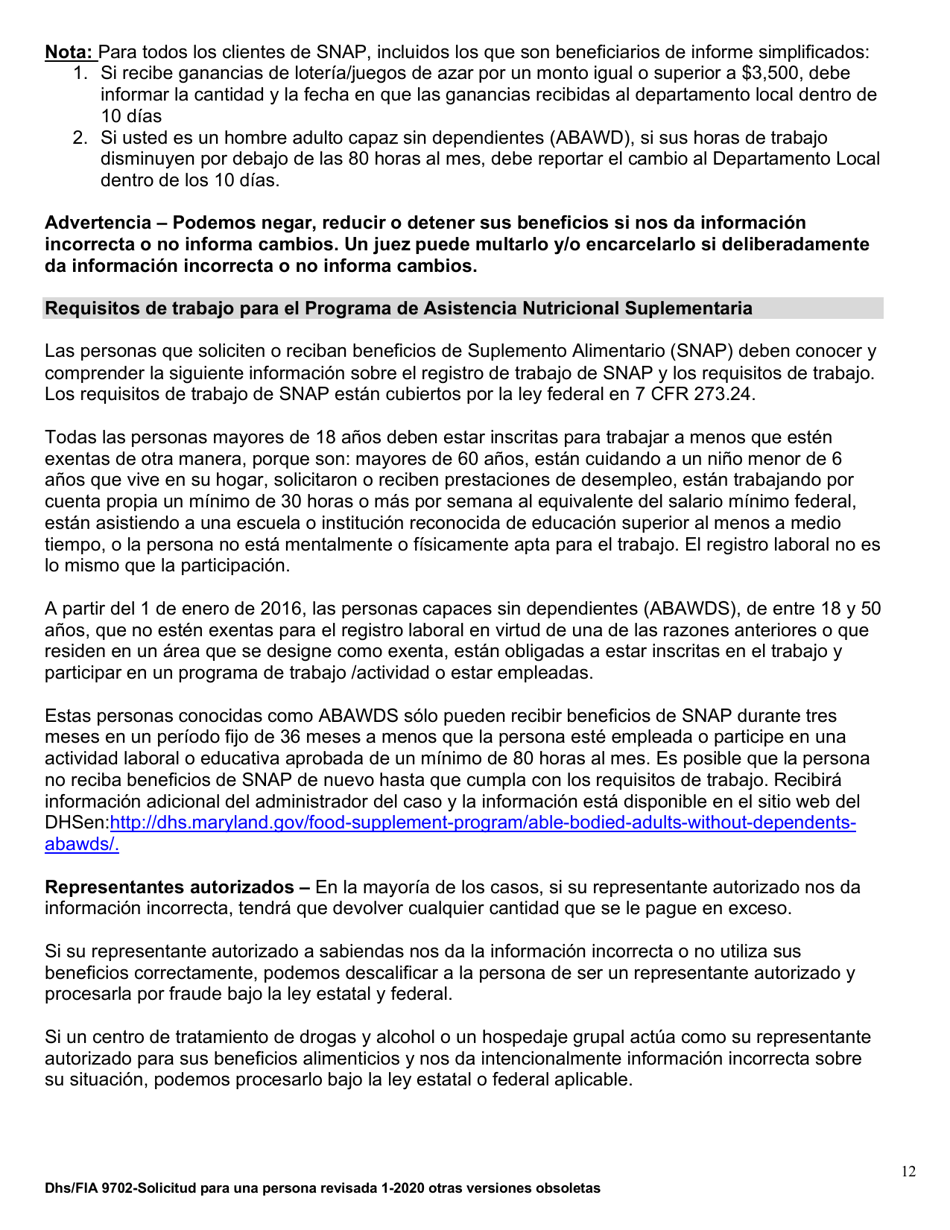 Nota: Para todos los clientes de SNAP, incluidos los que son beneficiarios de informe simplificados:
1. Si recibe ganancias de lotería/juegos de azar por un monto igual o superior a \$3,500, debe informar la cantidad y la fecha en que las ganancias recibidas al departamento local dentro de 10 días
2. Si usted es un hombre adulto capaz sin dependientes (ABAWD), si sus horas de trabajo disminuyen por debajo de las 80 horas al mes, debe reportar el cambio al Departamento Local dentro de los 10 días.

Advertencia – Podemos negar, reducir o detener sus beneficios si nos da información incorrecta o no informa cambios. Un juez puede multarlo y/o encarcelarlo si deliberadamente da información incorrecta o no informa cambios.

Requisitos de trabajo para el Programa de Asistencia Nutricional Suplementaria

Las personas que soliciten o reciban beneficios de Suplemento Alimentario (SNAP) deben conocer y comprender la siguiente información sobre el registro de trabajo de SNAP y los requisitos de trabajo. Los requisitos de trabajo de SNAP están cubiertos por la ley federal en 7 CFR 273.24.

Todas las personas mayores de 18 años deben estar inscritas para trabajar a menos que estén exentas de otra manera, porque son: mayores de 60 años, están cuidando a un niño menor de 6 años que vive en su hogar, solicitaron o reciben prestaciones de desempleo, están trabajando por cuenta propia un mínimo de 30 horas o más por semana al equivalente del salario mínimo federal, están asistiendo a una escuela o institución reconocida de educación superior al menos a medio tiempo, o la persona no está mentalmente o físicamente apta para el trabajo. El registro laboral no es lo mismo que la participación.

A partir del 1 de enero de 2016, las personas capaces sin dependientes (ABAWDS), de entre 18 y 50 años, que no estén exentas para el registro laboral en virtud de una de las razones anteriores o que residen en un área que se designe como exenta, están obligadas a estar inscritas en el trabajo y participar en un programa de trabajo /actividad o estar empleadas.

Estas personas conocidas como ABAWDS sólo pueden recibir beneficios de SNAP durante tres meses en un período fijo de 36 meses a menos que la persona esté empleada o participe en una actividad laboral o educativa aprobada de un mínimo de 80 horas al mes. Es posible que la persona no reciba beneficios de SNAP de nuevo hasta que cumpla con los requisitos de trabajo. Recibirá información adicional del administrador del caso y la información está disponible en el sitio web del DHSen:http://dhs.maryland.gov/food-supplement-program/able-bodied-adults-without-dependents-abawds/.

Representantes autorizados – En la mayoría de los casos, si su representante autorizado nos da información incorrecta, tendrá que devolver cualquier cantidad que se le pague en exceso.

Si su representante autorizado a sabiendas nos da la información incorrecta o no utiliza sus beneficios correctamente, podemos descalificar a la persona de ser un representante autorizado y procesarla por fraude bajo la ley estatal y federal.

Si un centro de tratamiento de drogas y alcohol o un hospedaje grupal actúa como su representante autorizado para sus beneficios alimenticios y nos da intencionalmente información incorrecta sobre su situación, podemos procesarlo bajo la ley estatal o federal aplicable.

12

Dhs/FIA 9702-Solicitud para una persona revisada 1-2020 otras versiones obsoletas